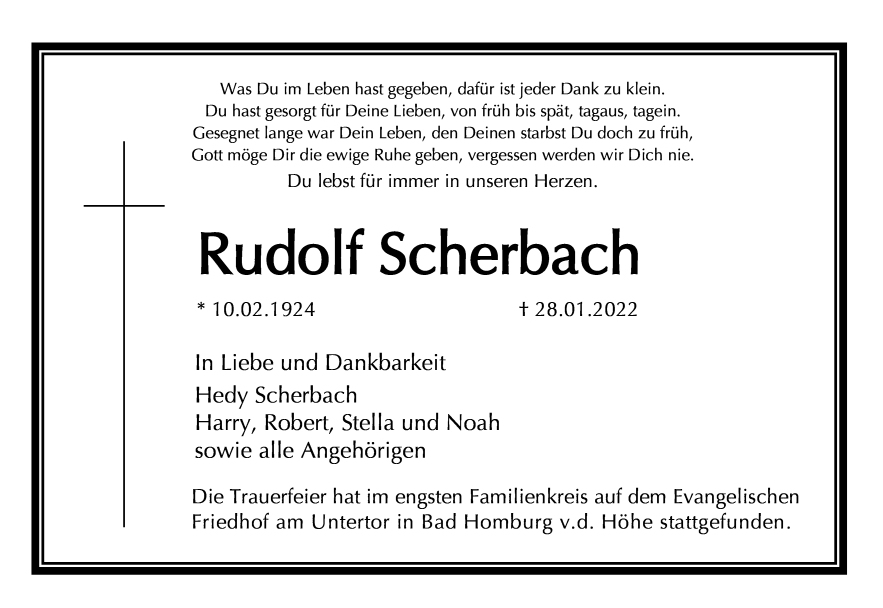 Was Du im Leben hast gegeben, dafür ist jeder Dank zu klein.
Du hast gesorgt für Deine Lieben, von früh bis spät, tagaus, tagein.
Gesegnet lange war Dein Leben, den Deinen starbst Du doch zu früh,
Gott möge Dir die ewige Ruhe geben, vergessen werden wir Dich nie.
Du lebst für immer in unseren Herzen.

Rudolf Scherbach

* 10.02.1924 † 28.01.2022

In Liebe und Dankbarkeit
Hedy Scherbach
Harry, Robert, Stella und Noah
sowie alle Angehörigen

Die Trauerfeier hat im engsten Familienkreis auf dem Evangelischen Friedhof am Untertor in Bad Homburg v.d. Höhe stattgefunden.